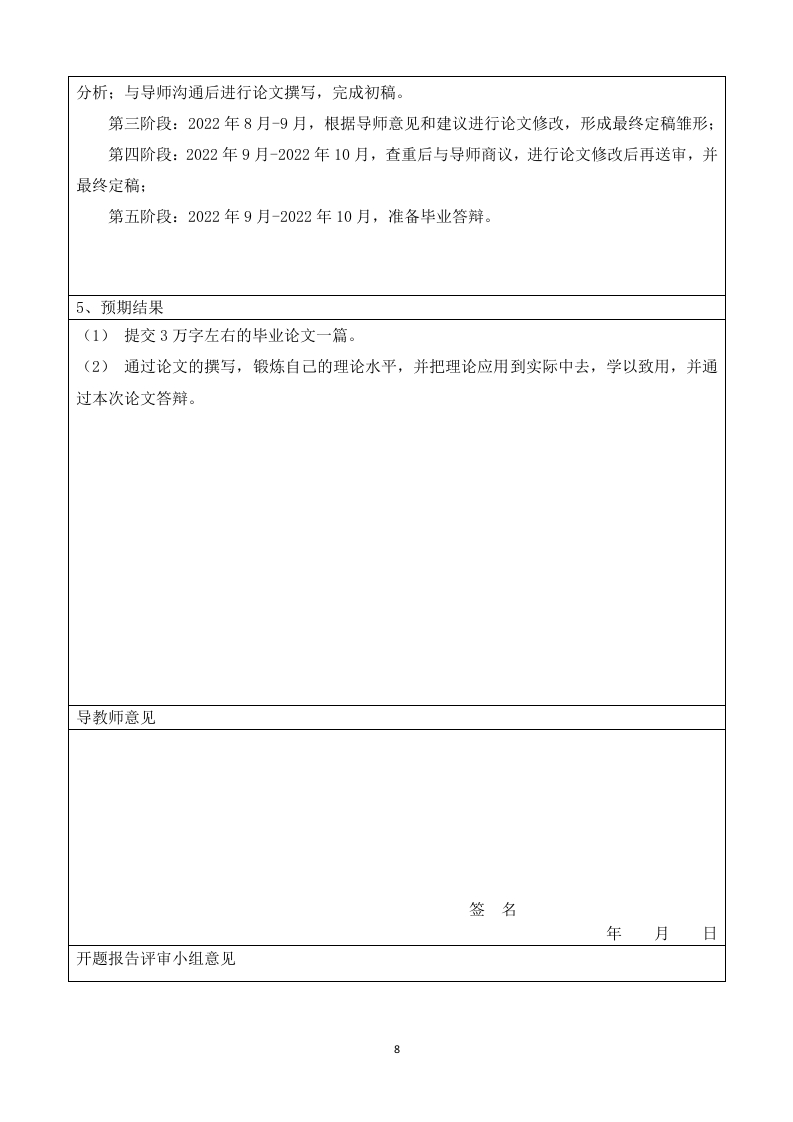 分析；与导师沟通后进行论文撰写，完成初稿。

第三阶段：2022 年 8 月-9 月，根据导师意见和建议进行论文修改，形成最终定稿雏形；

第四阶段：2022 年 9 月-2022 年 10 月，查重后与导师商议，进行论文修改后再送审，并最终定稿；

第五阶段：2022 年 9 月-2022 年 10 月，准备毕业答辩。

5、预期结果

（1） 提交 3 万字左右的毕业论文一篇。

（2） 通过论文的撰写，锻炼自己的理论水平，并把理论应用到实际中去，学以致用，并通过本次论文答辩。

导教师意见

签 名

年 月 日

开题报告评审小组意见

8